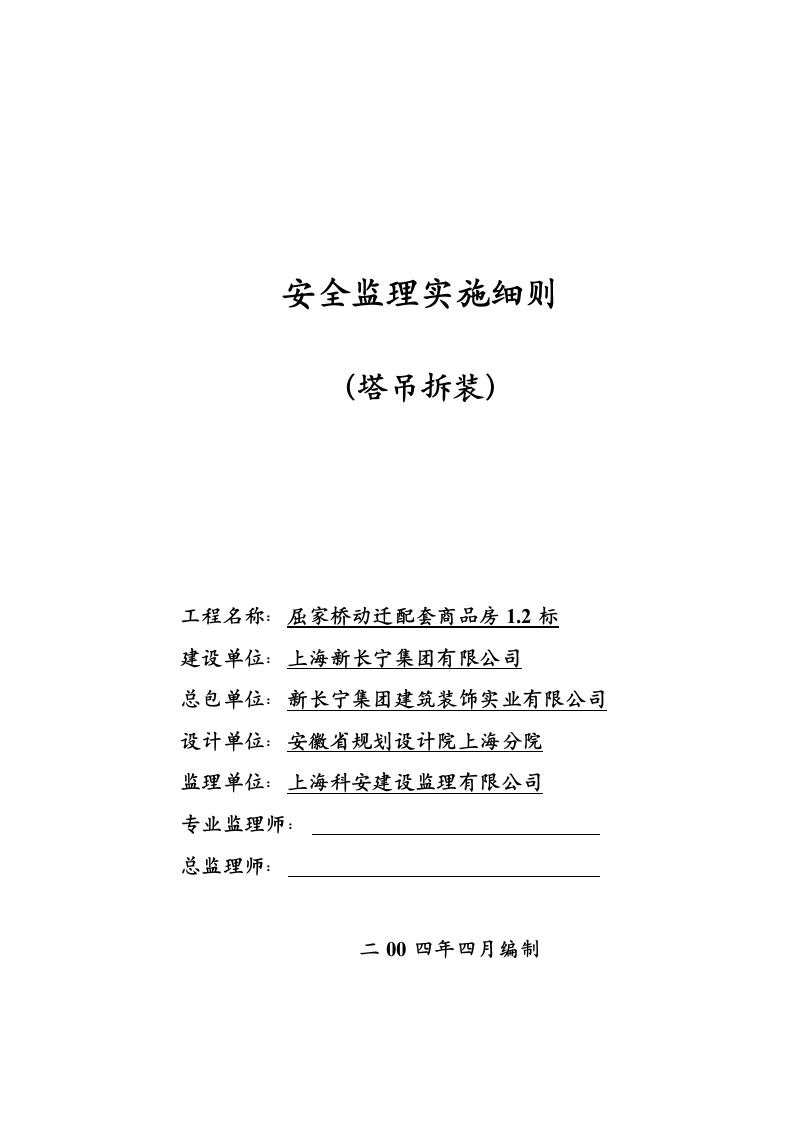 安全监理实施细则

（塔吊拆装）

工程名称：屈家桥动迁配套商品房 1.2 标

建设单位：上海新长宁集团有限公司

总包单位：新长宁集团建筑装饰实业有限公司

设计单位：安徽省规划设计院上海分院

监理单位：上海科安建设监理有限公司

专业监理师：

总监理师：

二 00 四年四月编制